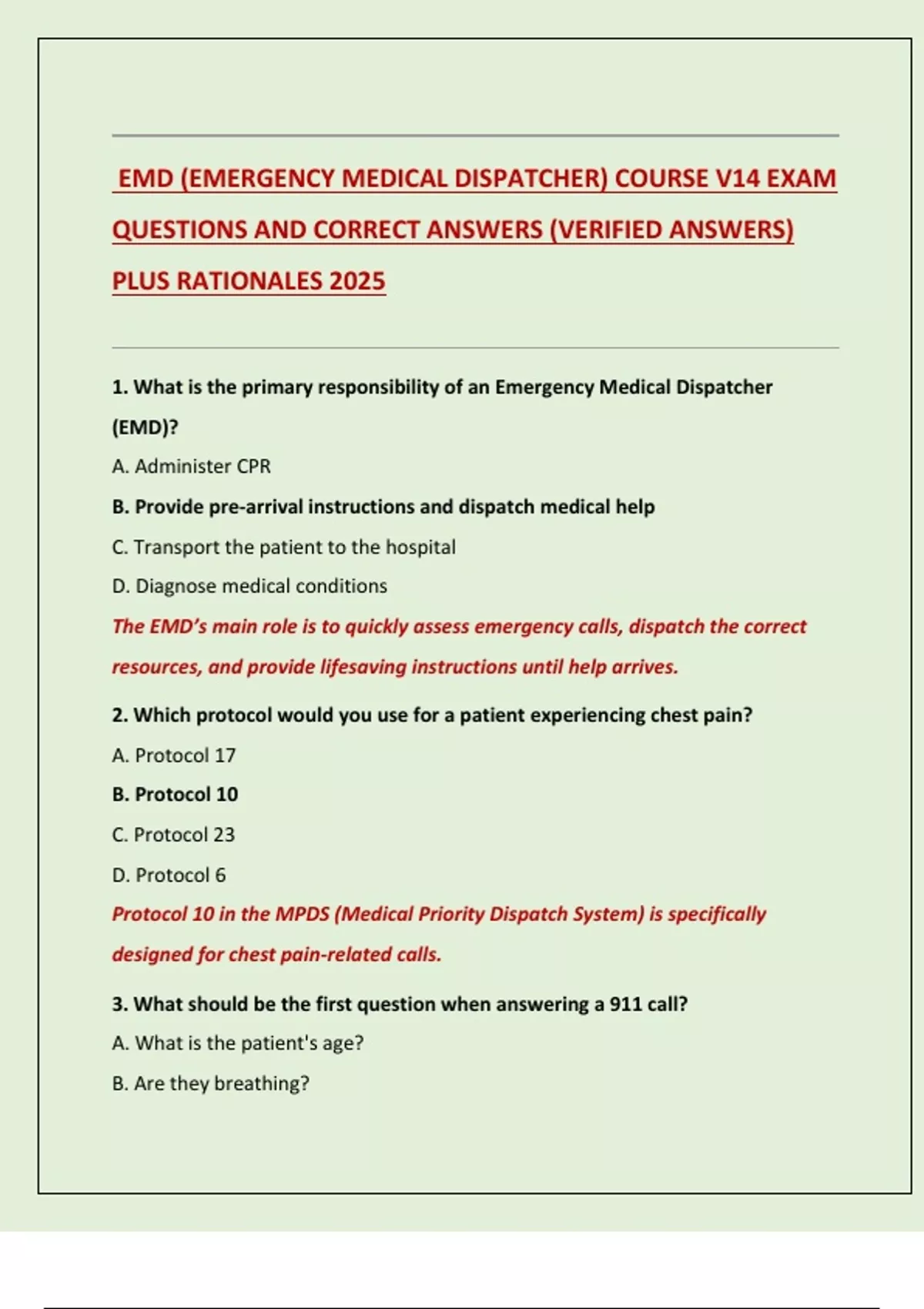 EMD (EMERGENCY MEDICAL DISPATCHER) COURSE V14 EXAM QUESTIONS AND CORRECT ANSWERS (VERIFIED ANSWERS) PLUS RATIONALES 2025

1. What is the primary responsibility of an Emergency Medical Dispatcher (EMD)?

A. Administer CPR

B. Provide pre-arrival instructions and dispatch medical help

C. Transport the patient to the hospital

D. Diagnose medical conditions

The EMD's main role is to quickly assess emergency calls, dispatch the correct resources, and provide lifesaving instructions until help arrives.

2. Which protocol would you use for a patient experiencing chest pain?

A. Protocol 17

B. Protocol 10

C. Protocol 23

D. Protocol 6

Protocol 10 in the MPDS (Medical Priority Dispatch System) is specifically designed for chest pain-related calls.

3. What should be the first question when answering a 911 call?

A. What is the patient's age?

B. Are they breathing?